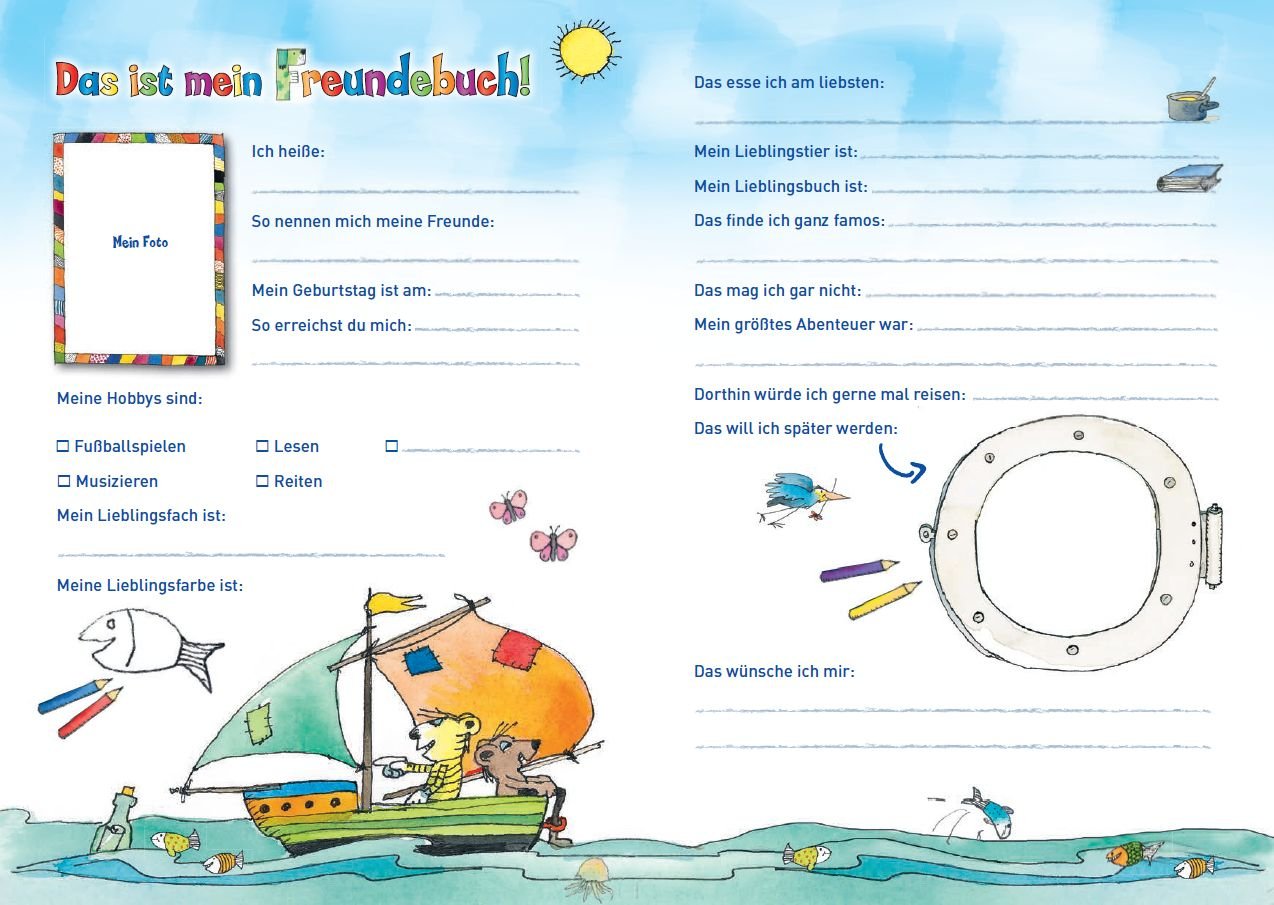 Das ist mein Freundebuch!

Mein Foto

Ich heiße:

So nennen mich meine Freunde:

Mein Geburtstag ist am:

So erreichst du mich:

Meine Hobbys sind:

☐ Fußballspielen ☐ Lesen ☐

☐ Musizieren ☐ Reiten

Mein Lieblingsfach ist:

Meine Lieblingsfarbe ist:

Das esse ich am liebsten:

Mein Lieblingstier ist:

Mein Lieblingsbuch ist:

Das finde ich ganz famos:

Das mag ich gar nicht:

Mein größtes Abenteuer war:

Dorthin würde ich gerne mal reisen:

Das will ich später werden:

Das wünsche ich mir: